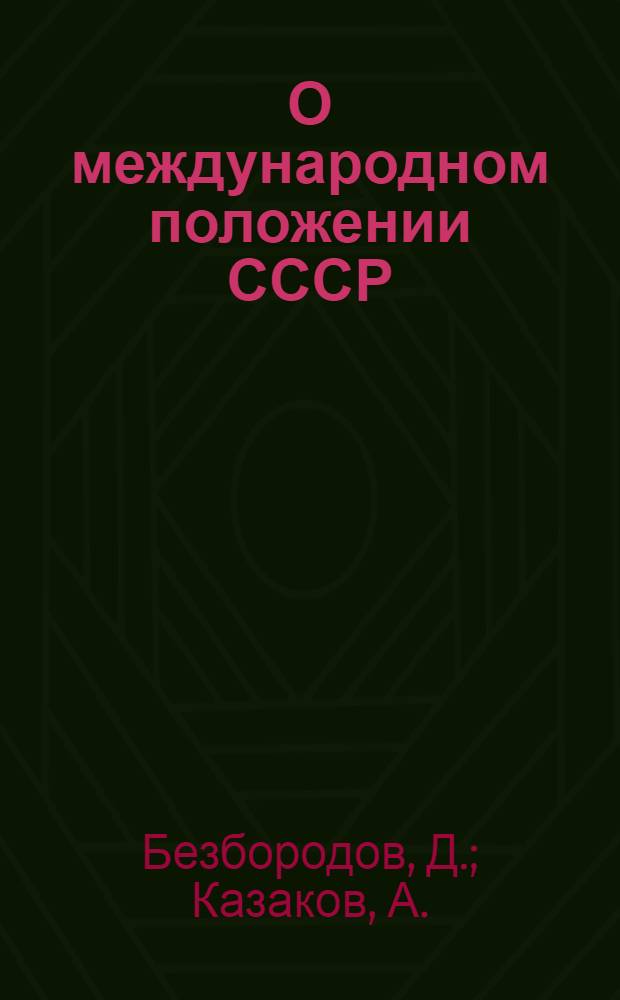 О международном положении СССР

Безбородов, Д.; Казаков, А.